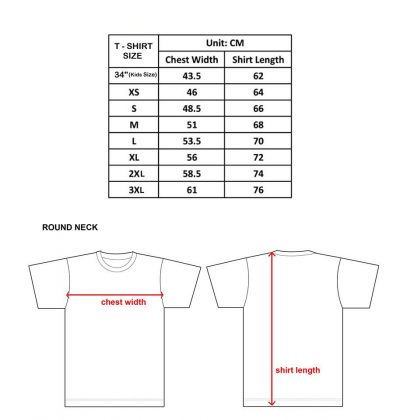 | T - SHIRT SIZE | Unit: CM | |
|---|---|---|
| | Chest Width | Shirt Length |
| 34"(Kids Size) | 43.5 | 62 |
| XS | 46 | 64 |
| S | 48.5 | 66 |
| M | 51 | 68 |
| L | 53.5 | 70 |
| XL | 56 | 72 |
| 2XL | 58.5 | 74 |
| 3XL | 61 | 76 |

ROUND NECK

chest width

shirt length